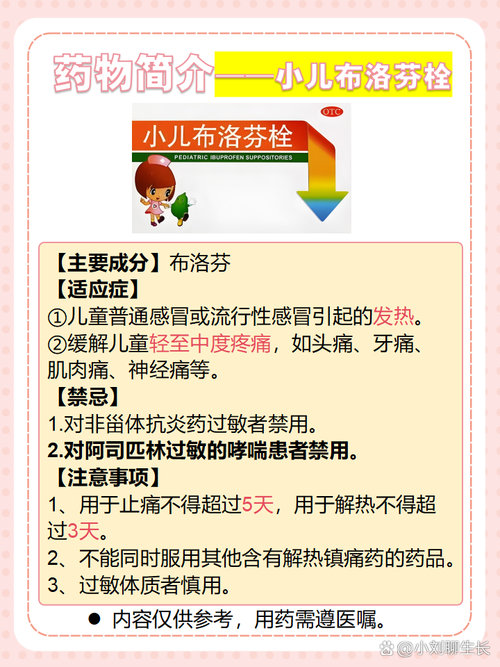 药物简介——小儿布洛芬栓

OTC
小儿布洛芬栓
PEDIATRIC IBUPROFEN SUPPOSITORIES

【主要成分】布洛芬
【适应症】
①儿童普通感冒或流行性感冒引起的发热。
②缓解儿童轻至中度疼痛，如头痛、牙痛、肌肉痛、神经痛等。
【禁忌】
1.对非甾体抗炎药过敏者禁用。
2.对阿司匹林过敏的哮喘患者禁用。
【注意事项】
1、用于止痛不得超过5天，用于解热不得超过3天。
2、不能同时服用其他含有解热镇痛药的药品。
3、过敏体质者慎用。

● 内容仅供参考，用药需遵医嘱。

@小刘聊生长